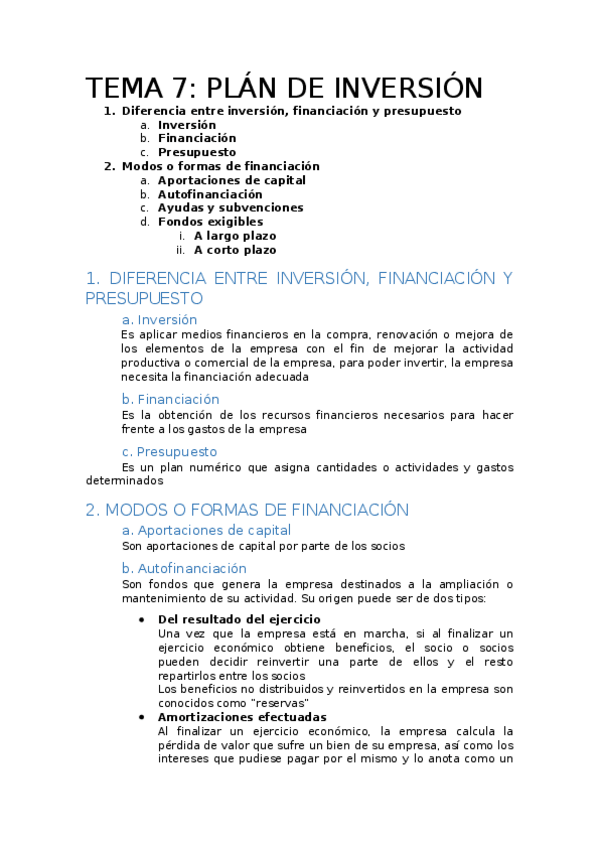 TEMA 7: PLÁN DE INVERSIÓN

1. Diferencia entre inversión, financiación y presupuesto
a. Inversión
b. Financiación
c. Presupuesto
2. Modos o formas de financiación
a. Aportaciones de capital
b. Autofinanciación
c. Ayudas y subvenciones
d. Fondos exigibles
i. A largo plazo
ii. A corto plazo

1. DIFERENCIA ENTRE INVERSIÓN, FINANCIACIÓN Y PRESUPUESTO

a. Inversión

Es aplicar medios financieros en la compra, renovación o mejora de los elementos de la empresa con el fin de mejorar la actividad productiva o comercial de la empresa, para poder invertir, la empresa necesita la financiación adecuada

b. Financiación

Es la obtención de los recursos financieros necesarios para hacer frente a los gastos de la empresa

c. Presupuesto

Es un plan numérico que asigna cantidades o actividades y gastos determinados

2. MODOS O FORMAS DE FINANCIACIÓN

a. Aportaciones de capital

Son aportaciones de capital por parte de los socios

b. Autofinanciación

Son fondos que genera la empresa destinados a la ampliación o mantenimiento de su actividad. Su origen puede ser de dos tipos:

• Del resultado del ejercicio
Una vez que la empresa está en marcha, si al finalizar un ejercicio económico obtiene beneficios, el socio o socios pueden decidir reinvertir una parte de ellos y el resto repartirlos entre los socios
Los beneficios no distribuidos y reinvertidos en la empresa son conocidos como "reservas"
• Amortizaciones efectuadas
Al finalizar un ejercicio económico, la empresa calcula la pérdida de valor que sufre un bien de su empresa, así como los intereses que pudiese pagar por el mismo y lo anota como un